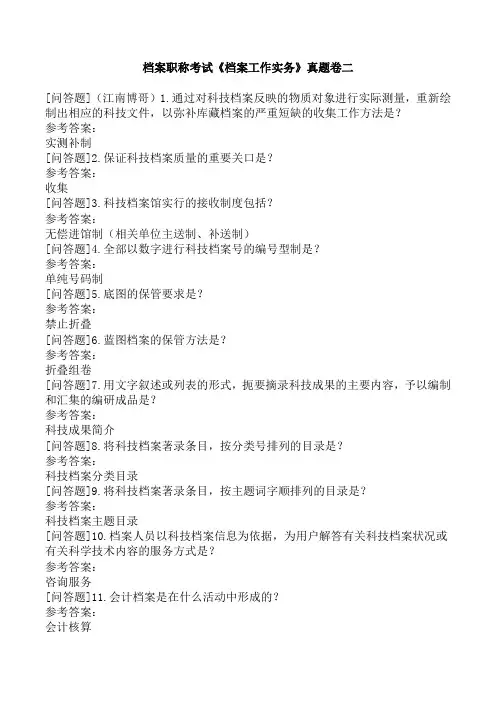 档案职称考试《档案工作实务》真题卷二

[问答题]（江南博哥）1.通过对科技档案反映的物质对象进行实际测量，重新绘制出相应的科技文件，以弥补库藏档案的严重短缺的收集工作方法是？
参考答案：
实测补制
[问答题]2.保证科技档案质量的重要关口是？
参考答案：
收集
[问答题]3.科技档案馆实行的接收制度包括？
参考答案：
无偿进馆制（相关单位主送制、补送制）
[问答题]4.全部以数字进行科技档案号的编号型制是？
参考答案：
单纯号码制
[问答题]5.底图的保管要求是？
参考答案：
禁止折叠
[问答题]6.蓝图档案的保管方法是？
参考答案：
折叠组卷
[问答题]7.用文字叙述或列表的形式，扼要摘录科技成果的主要内容，予以编制和汇集的编研成品是？
参考答案：
科技成果简介
[问答题]8.将科技档案著录条目，按分类号排列的目录是？
参考答案：
科技档案分类目录
[问答题]9.将科技档案著录条目，按主题词字顺排列的目录是？
参考答案：
科技档案主题目录
[问答题]10.档案人员以科技档案信息为依据，为用户解答有关科技档案状况或有关科学技术内容的服务方式是？
参考答案：
咨询服务
[问答题]11.会计档案是在什么活动中形成的？
参考答案：
会计核算